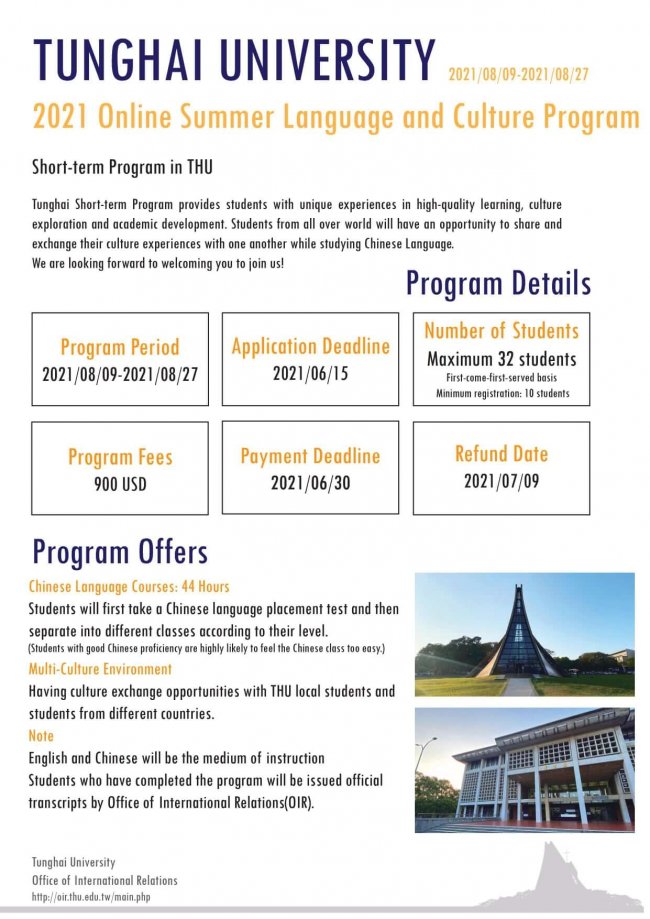 TUNGHAI UNIVERSITY 2021/08/09-2021/08/27

2021 Online Summer Language and Culture Program

Short-term Program in THU

Tunghai Short-term Program provides students with unique experiences in high-quality learning, culture exploration and academic development. Students from all over world will have an opportunity to share and exchange their culture experiences with one another while studying Chinese Language.
We are looking forward to welcoming you to join us!

Program Details

Program Period
2021/08/09-2021/08/27

Application Deadline
2021/06/15

Number of Students
Maximum 32 students
First-come-first-served basis
Minimum registration: 10 students

Program Fees
900 USD

Payment Deadline
2021/06/30

Refund Date
2021/07/09

Program Offers

Chinese Language Courses: 44 Hours
Students will first take a Chinese language placement test and then separate into different classes according to their level.
(Students with good Chinese proficiency are highly likely to feel the Chinese class too easy.)

Multi-Culture Environment
Having culture exchange opportunities with THU local students and students from different countries.

Note
English and Chinese will be the medium of instruction
Students who have completed the program will be issued official transcripts by Office of International Relations(OIR).

Tunghai University
Office of International Relations
http://oir.thu.edu.tw/main.php